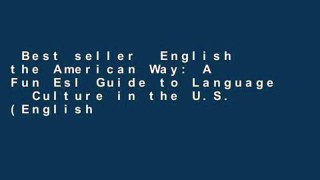 Best seller English the American Way: A Fun Esl Guide to Language Culture in the U.S. (English